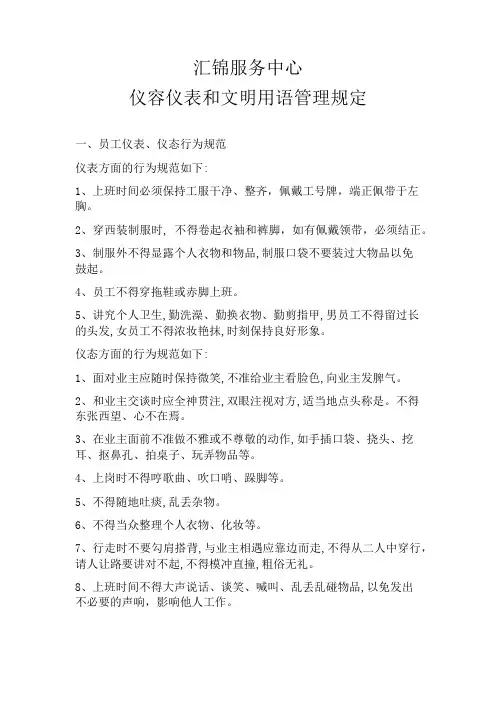 汇锦服务中心
仪容仪表和文明用语管理规定

一、员工仪表、仪态行为规范

仪表方面的行为规范如下:

1、上班时间必须保持工服干净、整齐，佩戴工号牌，端正佩带于左胸。

2、穿西装制服时，不得卷起衣袖和裤脚，如有佩戴领带，必须结正。

3、制服外不得显露个人衣物和物品，制服口袋不要装过大物品以免鼓起。

4、员工不得穿拖鞋或赤脚上班。

5、讲究个人卫生，勤洗澡、勤换衣物、勤剪指甲，男员工不得留过长的头发，女员工不得浓妆艳抹，时刻保持良好形象。

仪态方面的行为规范如下:

1、面对业主应随时保持微笑，不准给业主看脸色，向业主发脾气。

2、和业主交谈时应全神贯注，双眼注视对方，适当地点头称是。不得东张西望、心不在焉。

3、在业主面前不准做不雅或不尊敬的动作，如手插口袋、挠头、挖耳、抠鼻孔、拍桌子、玩弄物品等。

4、上岗时不得哼歌曲、吹口哨、跺脚等。

5、不得随地吐痰，乱丢杂物。

6、不得当众整理个人衣物、化妆等。

7、行走时不要勾肩搭背，与业主相遇应靠边而走，不得从二人中穿行，请人让路要讲对不起，不得横冲直撞，粗俗无礼。

8、上班时间不得大声说话、谈笑、喊叫、乱丢乱碰物品，以免发出不必要的声响，影响他人工作。